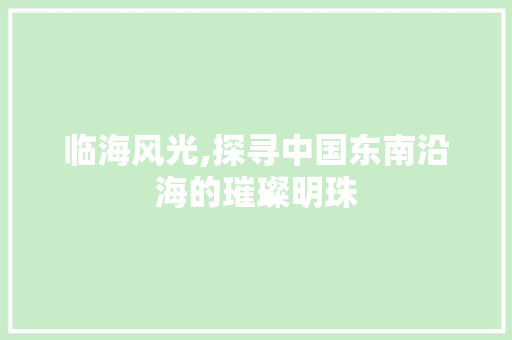 临海风光,探寻中国东南沿海的璀璨明珠